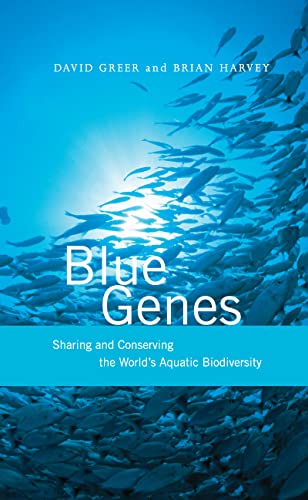 DAVID GREER and BRIAN HARVEY

Blue Genes

Sharing and Conserving the World's Aquatic Biodiversity